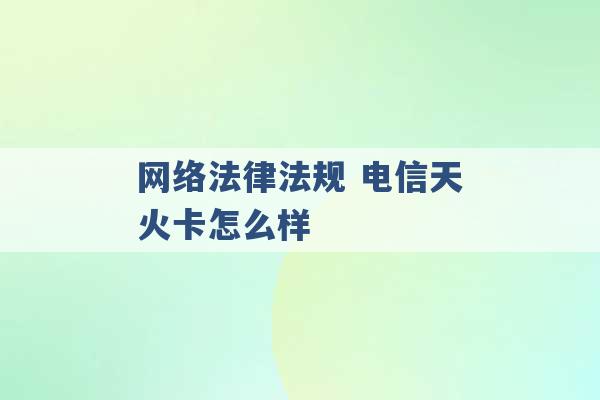 网络法律法规 电信天火卡怎么样